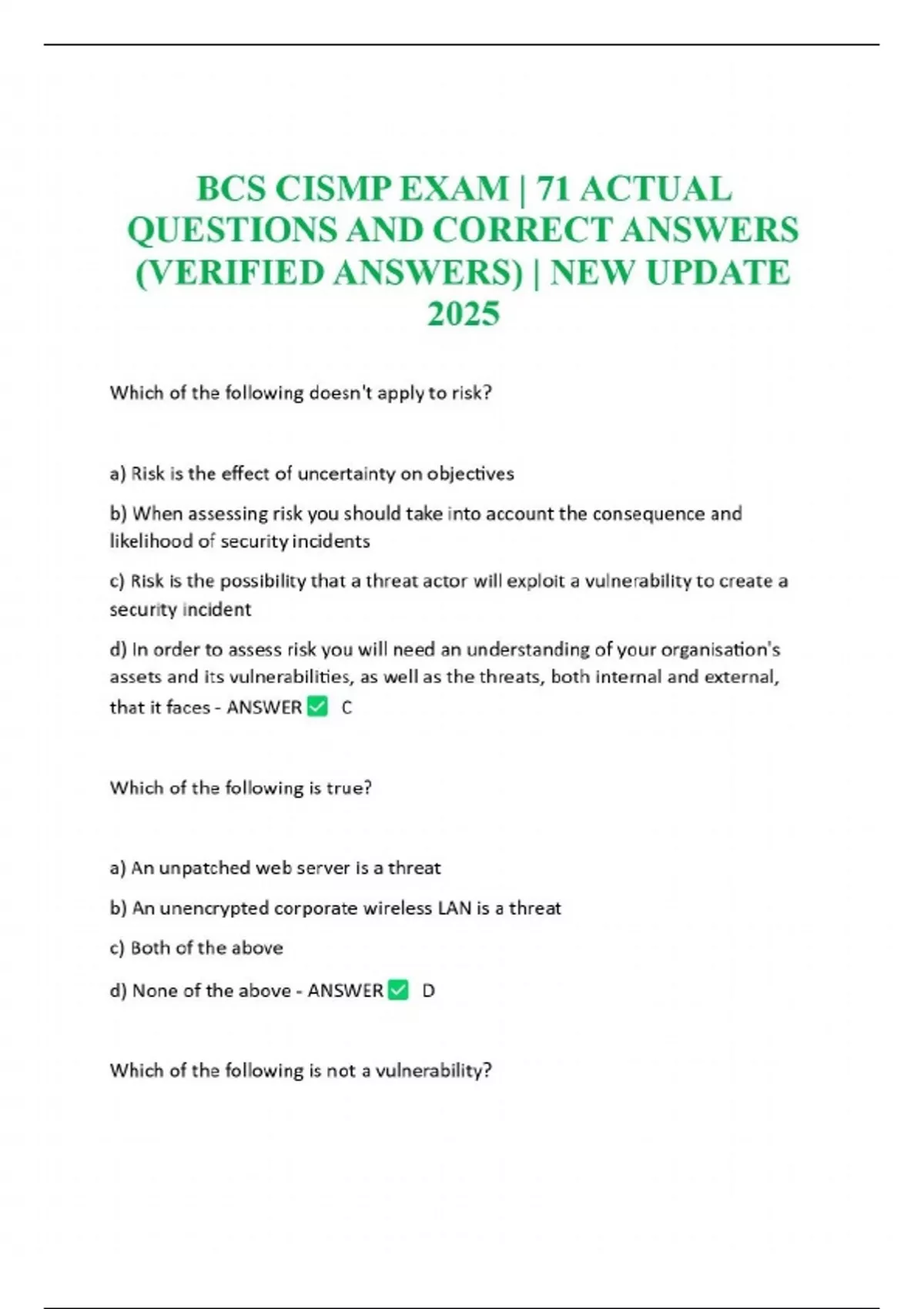 BCS CISMP EXAM | 71 ACTUAL QUESTIONS AND CORRECT ANSWERS (VERIFIED ANSWERS) | NEW UPDATE 2025

Which of the following doesn't apply to risk?

a) Risk is the effect of uncertainty on objectives

b) When assessing risk you should take into account the consequence and likelihood of security incidents

c) Risk is the possibility that a threat actor will exploit a vulnerability to create a security incident

d) In order to assess risk you will need an understanding of your organisation's assets and its vulnerabilities, as well as the threats, both internal and external, that it faces - ANSWER ✅ C

Which of the following is true?

a) An unpatched web server is a threat

b) An unencrypted corporate wireless LAN is a threat

c) Both of the above

d) None of the above - ANSWER ✅ D

Which of the following is not a vulnerability?